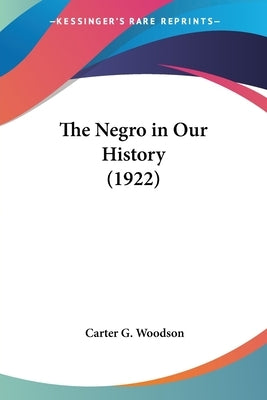 —KESSINGER'S RARE REPRINTS—

The Negro in Our History (1922)

Carter G. Woodson